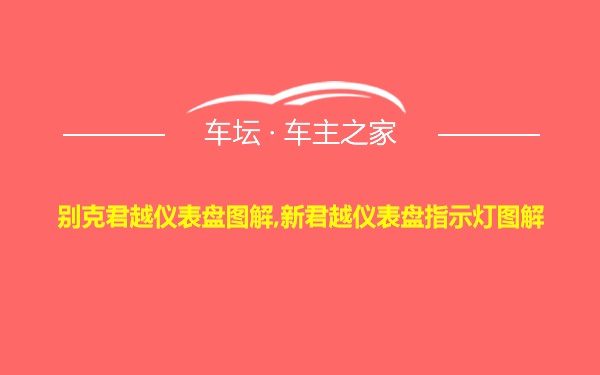 车坛 · 车主之家

别克君越仪表盘图解,新君越仪表盘指示灯图解